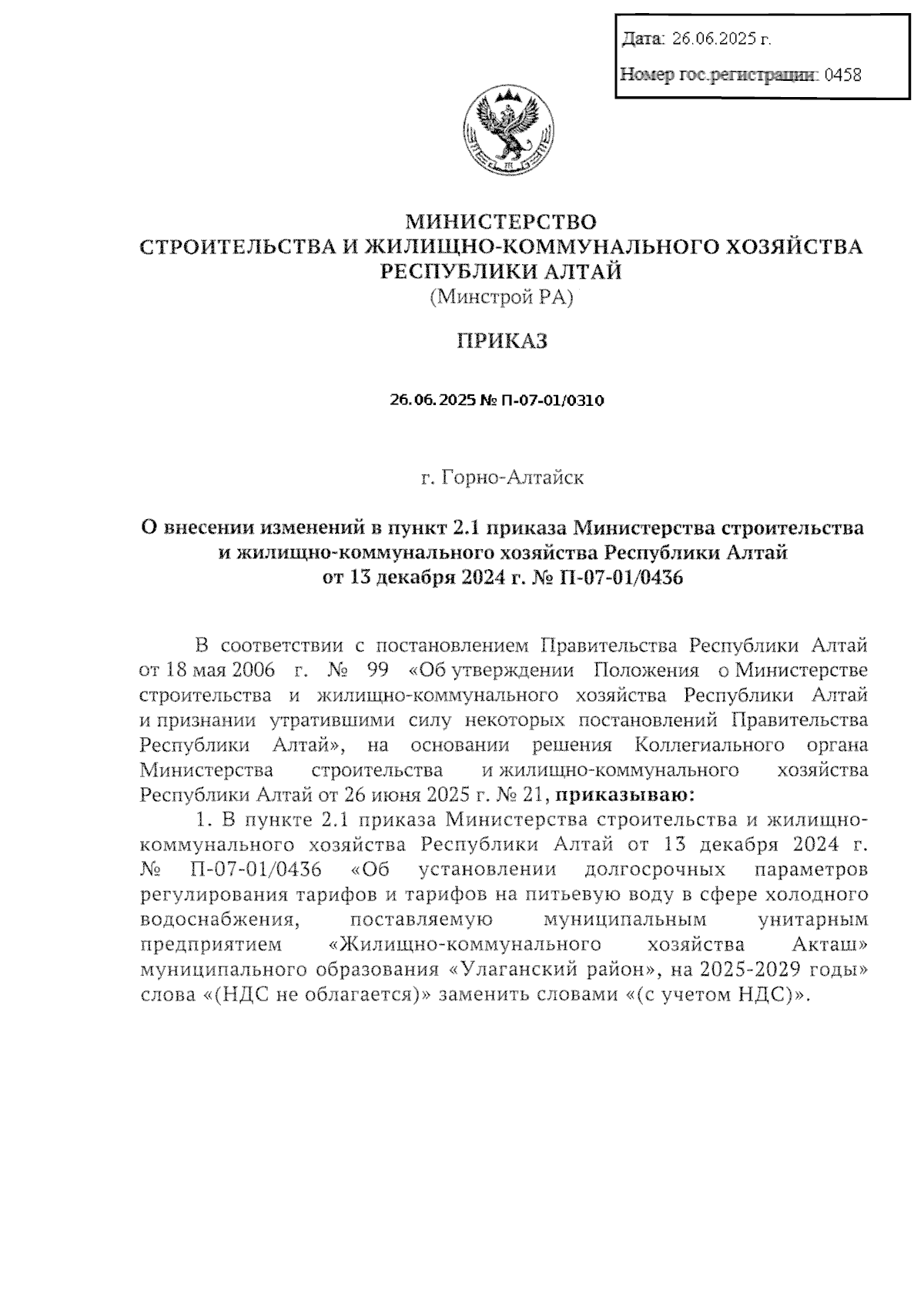 Дата: 26.06.2025 г.
Номер гос.регистрации: 0458

МИНИСТЕРСТВО
СТРОИТЕЛЬСТВА И ЖИЛИЩНО-КОММУНАЛЬНОГО ХОЗЯЙСТВА
РЕСПУБЛИКИ АЛТАЙ
(Минстрой РА)

ПРИКАЗ

26.06.2025 № П-07-01/0310

г. Горно-Алтайск

О внесении изменений в пункт 2.1 приказа Министерства строительства и жилищно-коммунального хозяйства Республики Алтай от 13 декабря 2024 г. № П-07-01/0436

В соответствии с постановлением Правительства Республики Алтай от 18 мая 2006 г. № 99 «Об утверждении Положения о Министерстве строительства и жилищно-коммунального хозяйства Республики Алтай и признании утратившими силу некоторых постановлений Правительства Республики Алтай», на основании решения Коллегиального органа Министерства строительства и жилищно-коммунального хозяйства Республики Алтай от 26 июня 2025 г. № 21, приказываю:

1. В пункте 2.1 приказа Министерства строительства и жилищно-коммунального хозяйства Республики Алтай от 13 декабря 2024 г. № П-07-01/0436 «Об установлении долгосрочных параметров регулирования тарифов и тарифов на питьевую воду в сфере холодного водоснабжения, поставляемую муниципальным унитарным предприятием «Жилищно-коммунального хозяйства Акташ» муниципального образования «Улаганский район», на 2025-2029 годы» слова «(НДС не облагается)» заменить словами «(с учетом НДС)».